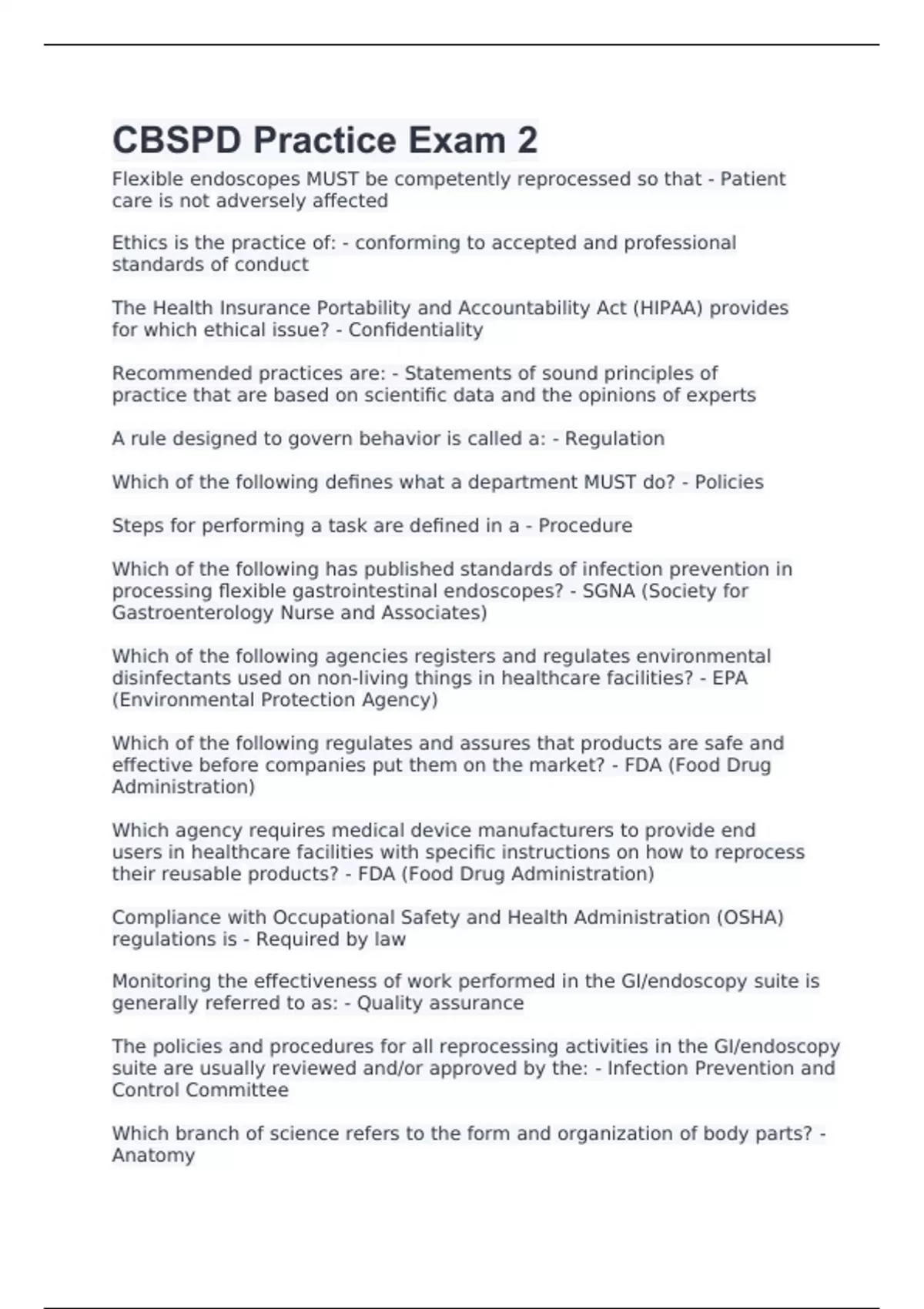 CBSPD Practice Exam 2

Flexible endoscopes MUST be competently reprocessed so that - Patient care is not adversely affected

Ethics is the practice of: - conforming to accepted and professional standards of conduct

The Health Insurance Portability and Accountability Act (HIPAA) provides for which ethical issue? - Confidentiality

Recommended practices are: - Statements of sound principles of practice that are based on scientific data and the opinions of experts

A rule designed to govern behavior is called a: - Regulation

Which of the following defines what a department MUST do? - Policies

Steps for performing a task are defined in a - Procedure

Which of the following has published standards of infection prevention in processing flexible gastrointestinal endoscopes? - SGNA (Society for Gastroenterology Nurse and Associates)

Which of the following agencies registers and regulates environmental disinfectants used on non-living things in healthcare facilities? - EPA (Environmental Protection Agency)

Which of the following regulates and assures that products are safe and effective before companies put them on the market? - FDA (Food Drug Administration)

Which agency requires medical device manufacturers to provide end users in healthcare facilities with specific instructions on how to reprocess their reusable products? - FDA (Food Drug Administration)

Compliance with Occupational Safety and Health Administration (OSHA) regulations is - Required by law

Monitoring the effectiveness of work performed in the GI/endoscopy suite is generally referred to as: - Quality assurance

The policies and procedures for all reprocessing activities in the GI/endoscopy suite are usually reviewed and/or approved by the: - Infection Prevention and Control Committee

Which branch of science refers to the form and organization of body parts? - Anatomy